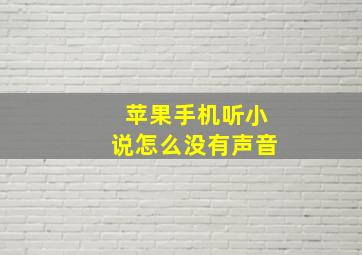 苹果手机听小说怎么没有声音